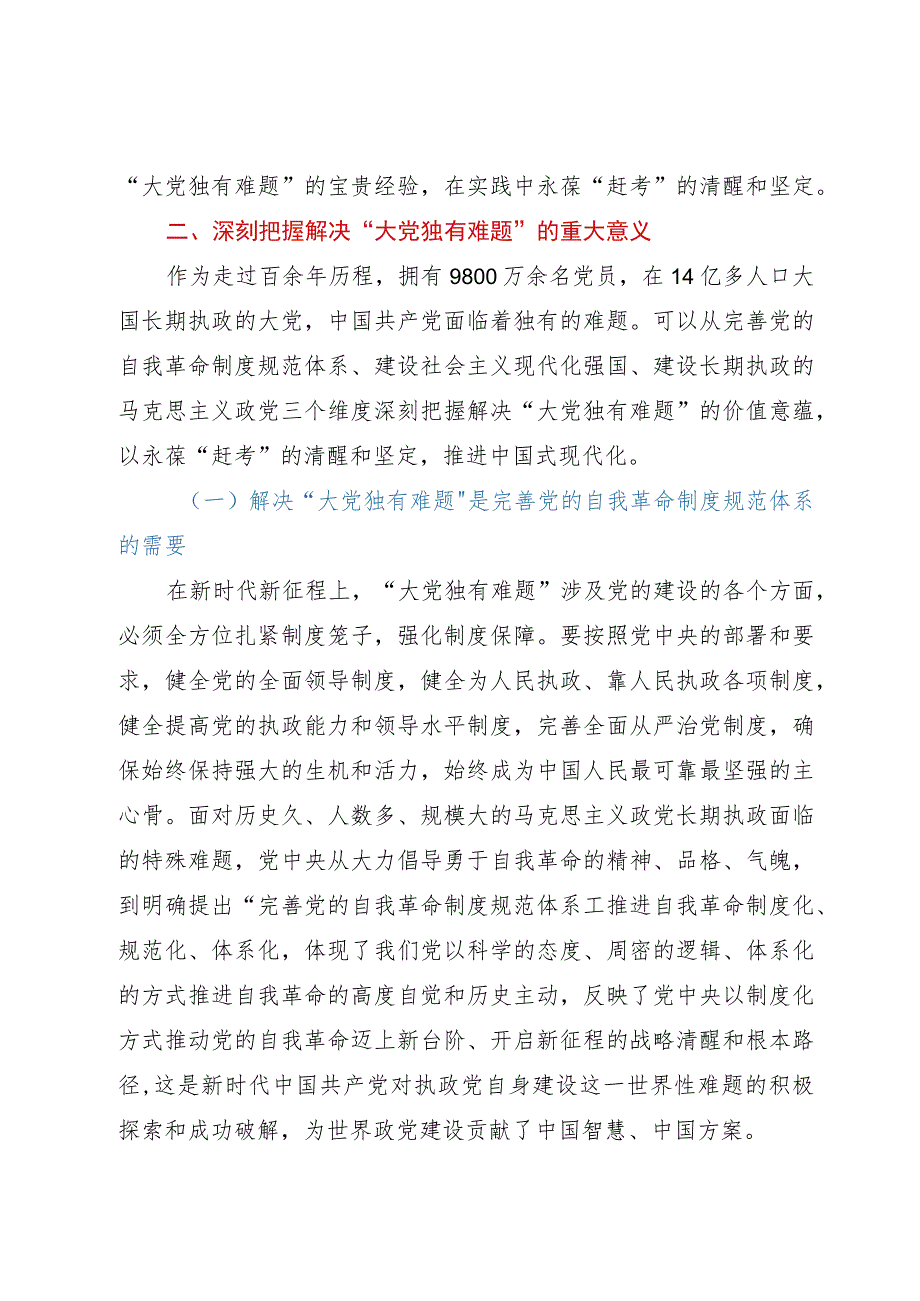 “大党独有难题”的宝贵经验，在实践中永葆“赶考”的清醒和坚定。

二、深刻把握解决“大党独有难题”的重大意义

作为走过百余年历程，拥有9800万余名党员，在14亿多人口大国长期执政的大党，中国共产党面临着独有的难题。可以从完善党的自我革命制度规范体系、建设社会主义现代化强国、建设长期执政的马克思主义政党三个维度深刻把握解决“大党独有难题”的价值意蕴，以永葆“赶考”的清醒和坚定，推进中国式现代化。

（一）解决“大党独有难题"是完善党的自我革命制度规范体系的需要

在新时代新征程上，“大党独有难题”涉及党的建设的各个方面，必须全方位扎紧制度笼子，强化制度保障。要按照党中央的部署和要求，健全党的全面领导制度，健全为人民执政、靠人民执政各项制度，健全提高党的执政能力和领导水平制度，完善全面从严治党制度，确保始终保持强大的生机和活力，始终成为中国人民最可靠最坚强的主心骨。面对历史久、人数多、规模大的马克思主义政党长期执政面临的特殊难题，党中央从大力倡导勇于自我革命的精神、品格、气魄，到明确提出“完善党的自我革命制度规范体系工推进自我革命制度化、规范化、体系化，体现了我们党以科学的态度、周密的逻辑、体系化的方式推进自我革命的高度自觉和历史主动，反映了党中央以制度化方式推动党的自我革命迈上新台阶、开启新征程的战略清醒和根本路径,这是新时代中国共产党对执政党自身建设这一世界性难题的积极探索和成功破解，为世界政党建设贡献了中国智慧、中国方案。